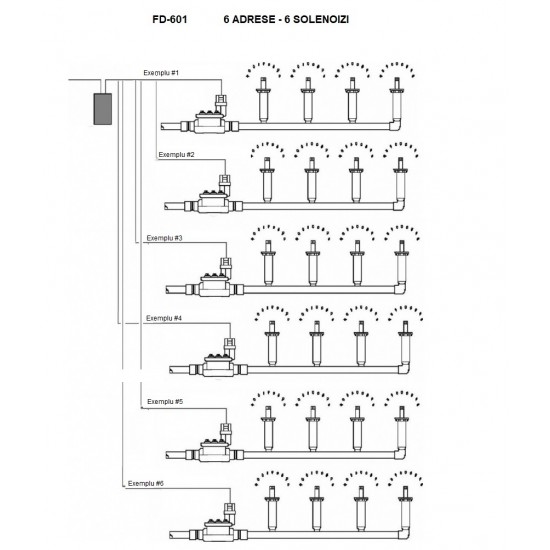 FD-601 6 ADRESE - 6 SOLENOIZI

Exemplu #1

Exemplu #2

Exemplu #3

Exemplu #4

Exemplu #5

Exemplu #6